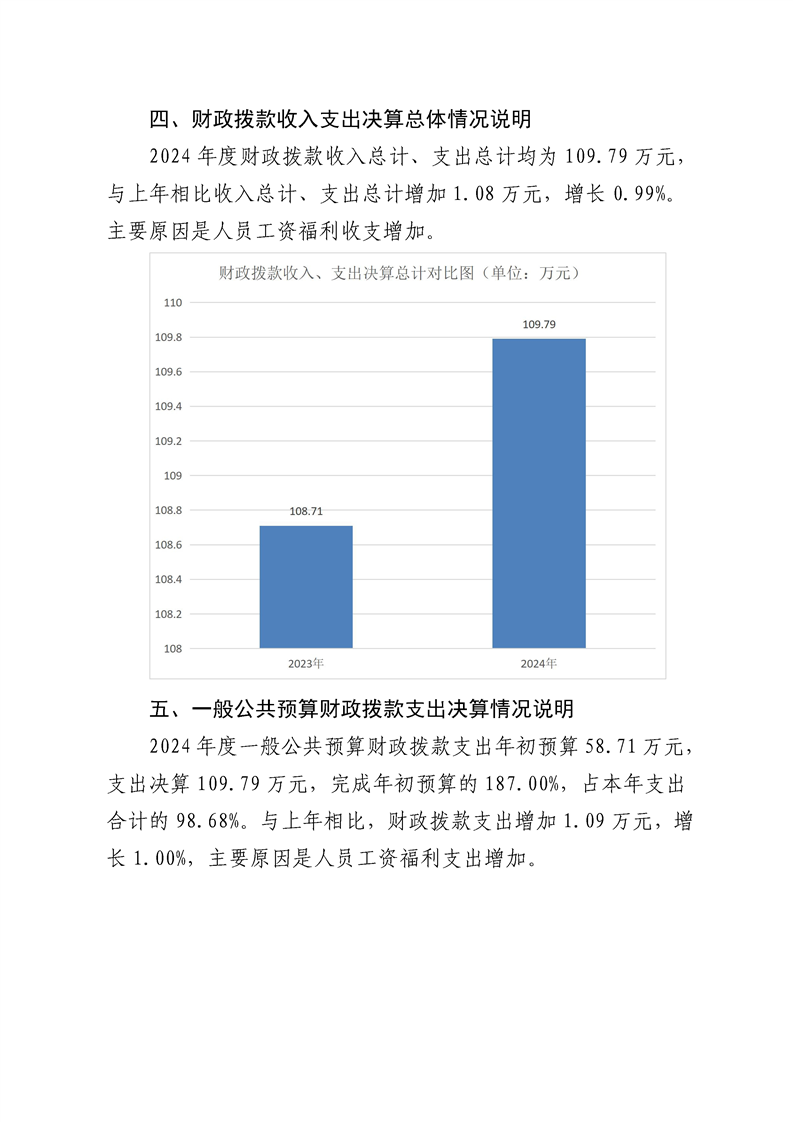 四、财政拨款收入支出决算总体情况说明

2024 年度财政拨款收入总计、支出总计均为 109.79 万元，与上年相比收入总计、支出总计增加 1.08 万元，增长 0.99%。主要原因是人员工资福利收支增加。

财政拨款收入、支出决算总计对比图（单位：万元）

110
109.8
109.6
109.4
109.2
109
108.8
108.6
108.4
108.2
108

108.71
109.79

2023年
2024年

五、一般公共预算财政拨款支出决算情况说明

2024 年度一般公共预算财政拨款支出年初预算 58.71 万元，支出决算 109.79 万元，完成年初预算的 187.00%，占本年支出合计的 98.68%。与上年相比，财政拨款支出增加 1.09 万元，增长 1.00%，主要原因是人员工资福利支出增加。